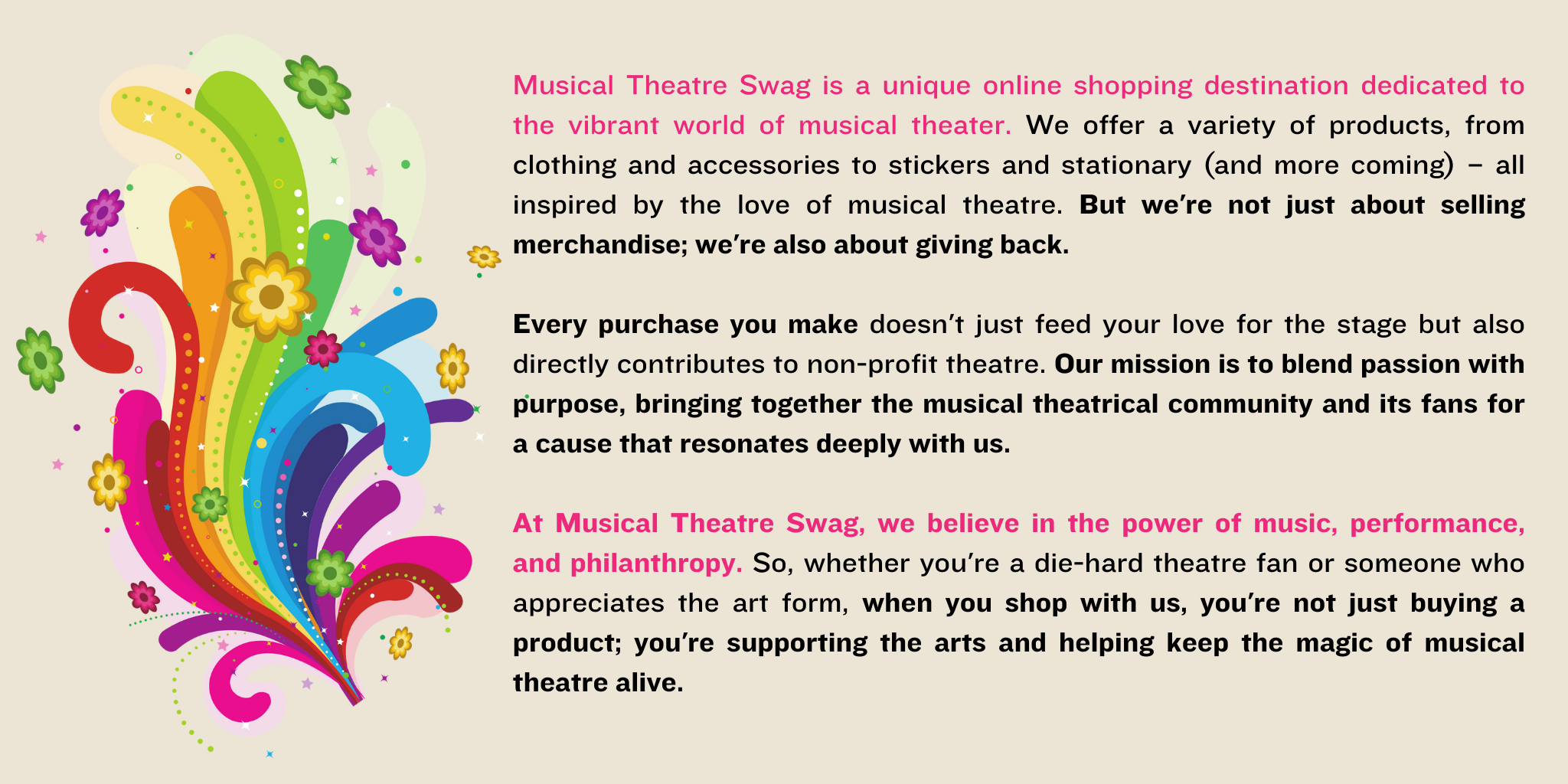 Musical Theatre Swag is a unique online shopping destination dedicated to the vibrant world of musical theater. We offer a variety of products, from clothing and accessories to stickers and stationary (and more coming) – all inspired by the love of musical theatre. But we're not just about selling merchandise; we're also about giving back.

Every purchase you make doesn't just feed your love for the stage but also directly contributes to non-profit theatre. Our mission is to blend passion with purpose, bringing together the musical theatrical community and its fans for a cause that resonates deeply with us.

At Musical Theatre Swag, we believe in the power of music, performance, and philanthropy. So, whether you're a die-hard theatre fan or someone who appreciates the art form, when you shop with us, you're not just buying a product; you're supporting the arts and helping keep the magic of musical theatre alive.